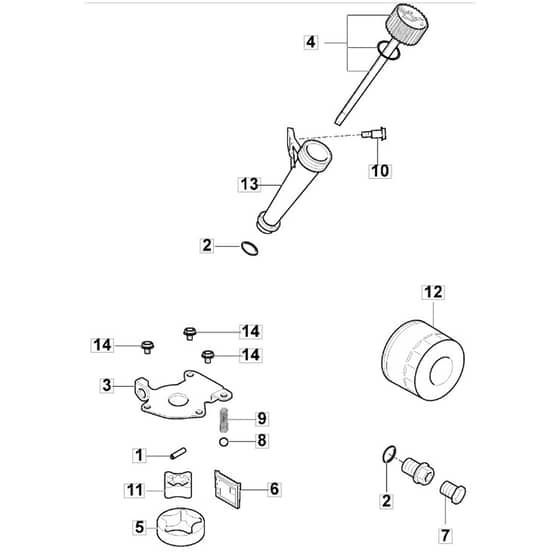 4
10
13
2
12
14
14
14
3
9
8
1
11
6
5
2
7